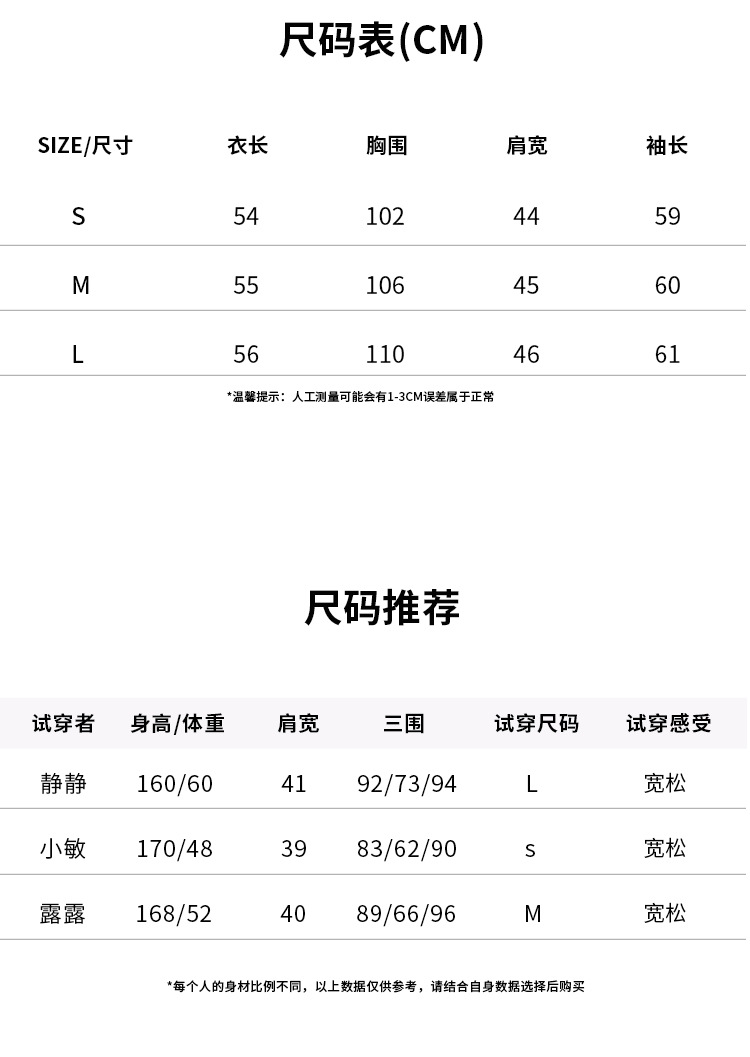 尺码表(CM)

| SIZE/尺寸 | 衣长 | 胸围 | 肩宽 | 袖长 |
|---|---|---|---|---|
| S | 54 | 102 | 44 | 59 |
| M | 55 | 106 | 45 | 60 |
| L | 56 | 110 | 46 | 61 |

*温馨提示：人工测量可能会有1-3CM误差属于正常

尺码推荐

| 试穿者 | 身高/体重 | 肩宽 | 三围 | 试穿尺码 | 试穿感受 |
|---|---|---|---|---|---|
| 静静 | 160/60 | 41 | 92/73/94 | L | 宽松 |
| 小敏 | 170/48 | 39 | 83/62/90 | s | 宽松 |
| 露露 | 168/52 | 40 | 89/66/96 | M | 宽松 |

*每个人的身材比例不同，以上数据仅供参考，请结合自身数据选择后购买